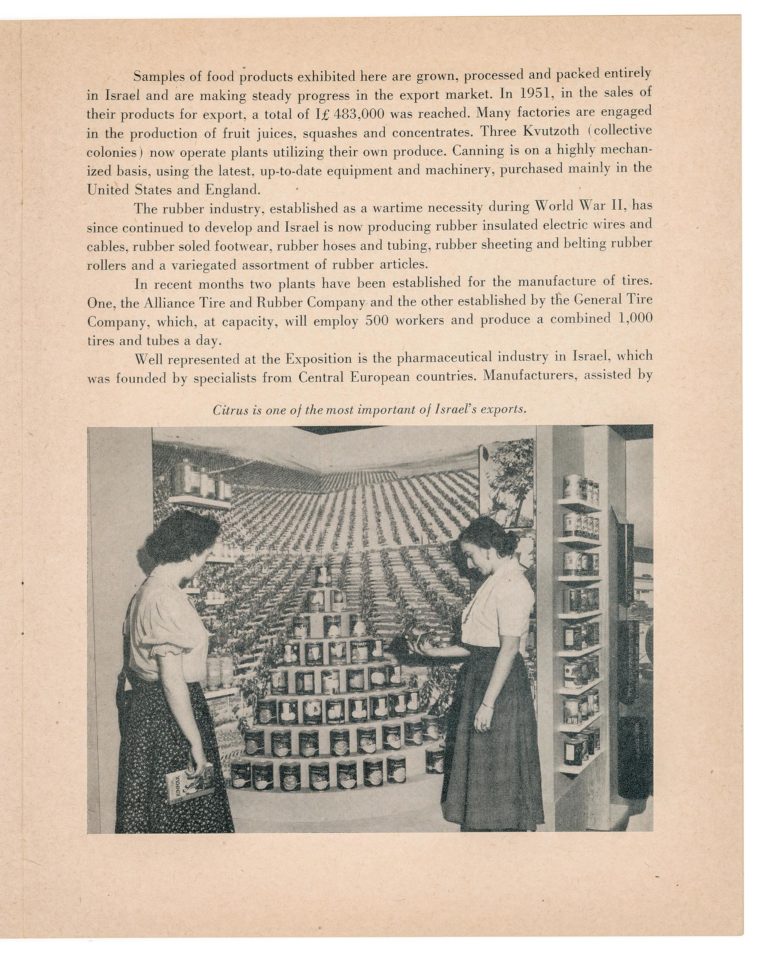 Samples of food products exhibited here are grown, processed and packed entirely in Israel and are making steady progress in the export market. In 1951, in the sales of their products for export, a total of I£ 483,000 was reached. Many factories are engaged in the production of fruit juices, squashes and concentrates. Three Kvutzoth (collective colonies) now operate plants utilizing their own produce. Canning is on a highly mechanized basis, using the latest, up-to-date equipment and machinery, purchased mainly in the United States and England.

The rubber industry, established as a wartime necessity during World War II, has since continued to develop and Israel is now producing rubber insulated electric wires and cables, rubber soled footwear, rubber hoses and tubing, rubber sheeting and belting rubber rollers and a variegated assortment of rubber articles.

In recent months two plants have been established for the manufacture of tires. One, the Alliance Tire and Rubber Company and the other established by the General Tire Company, which, at capacity, will employ 500 workers and produce a combined 1,000 tires and tubes a day.

Well represented at the Exposition is the pharmaceutical industry in Israel, which was founded by specialists from Central European countries. Manufacturers, assisted by

Citrus is one of the most important of Israel's exports.